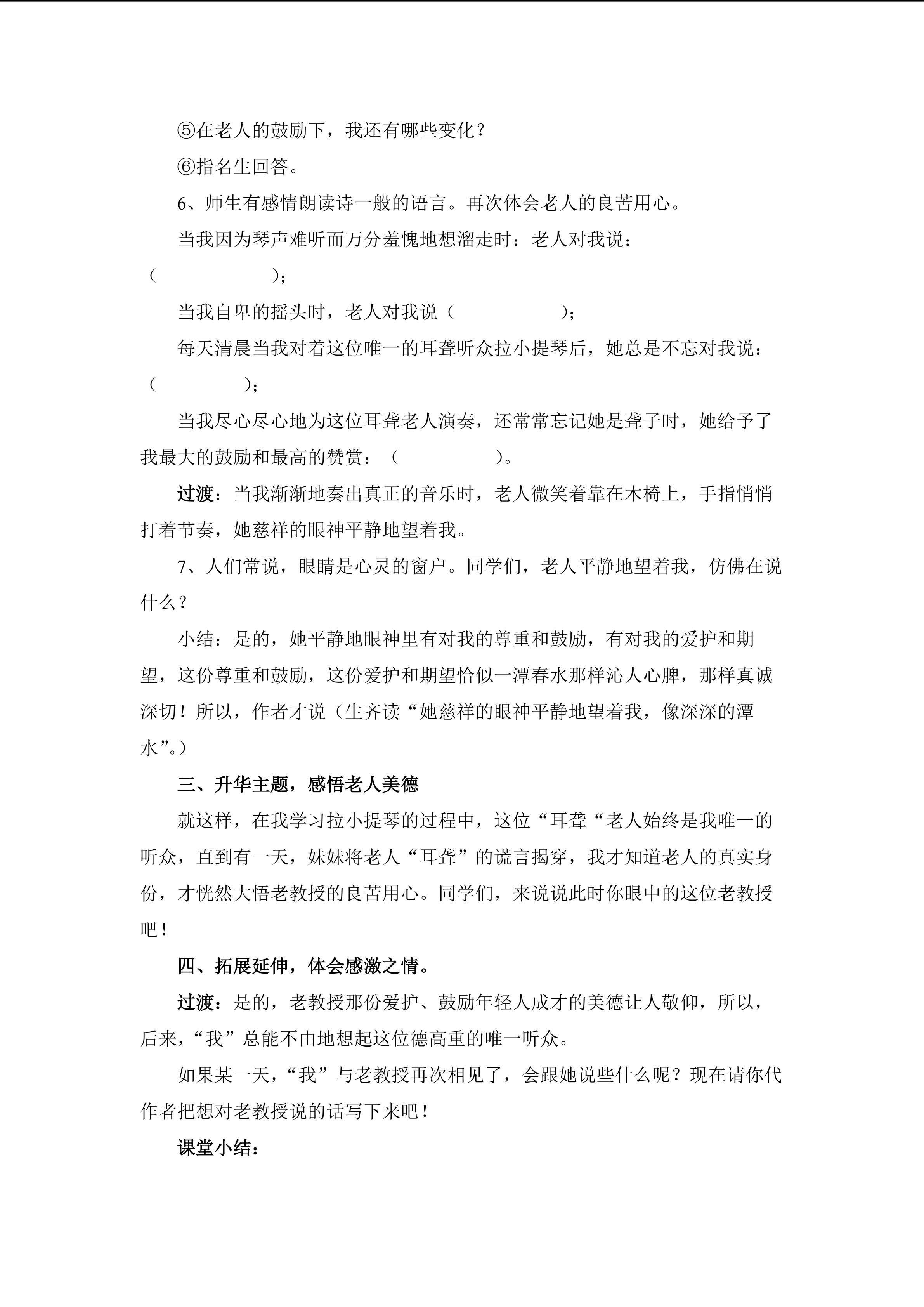 ⑤在老人的鼓励下，我还有哪些变化？

⑥指名生回答。

6、师生有感情朗读诗一般的语言。再次体会老人的良苦用心。

当我因为琴声难听而万分羞愧地想溜走时：老人对我说：（　　　　　　）；

当我自卑的摇头时，老人对我说（　　　　　　）；

每天清晨当我对着这位唯一的耳聋听众拉小提琴后，她总是不忘对我说：（　　　　）；

当我尽心尽心地为这位耳聋老人演奏，还常常忘记她是聋子时，她给予了我最大的鼓励和最高的赞赏：（　　　　　）。

过渡：当我渐渐地奏出真正的音乐时，老人微笑着靠在木椅上，手指悄悄打着节奏，她慈祥的眼神平静地望着我。

7、人们常说，眼睛是心灵的窗户。同学们，老人平静地望着我，仿佛在说什么？

小结：是的，她平静地眼神里有对我的尊重和鼓励，有对我的爱护和期望，这份尊重和鼓励，这份爱护和期望恰似一潭春水那样沁人心脾，那样真诚深切！所以，作者才说（生齐读“她慈祥的眼神平静地望着我，像深深的潭水”。）

三、升华主题，感悟老人美德

就这样，在我学习拉小提琴的过程中，这位“耳聋“老人始终是我唯一的听众，直到有一天，妹妹将老人“耳聋”的谎言揭穿，我才知道老人的真实身份，才恍然大悟老教授的良苦用心。同学们，来说说此时你眼中的这位老教授吧！

四、拓展延伸，体会感激之情。

过渡：是的，老教授那份爱护、鼓励年轻人成才的美德让人敬仰，所以，后来，“我”总能不由地想起这位德高重的唯一听众。

如果某一天，“我”与老教授再次相见了，会跟她说些什么呢？现在请你代作者把想对老教授说的话写下来吧！

课堂小结：